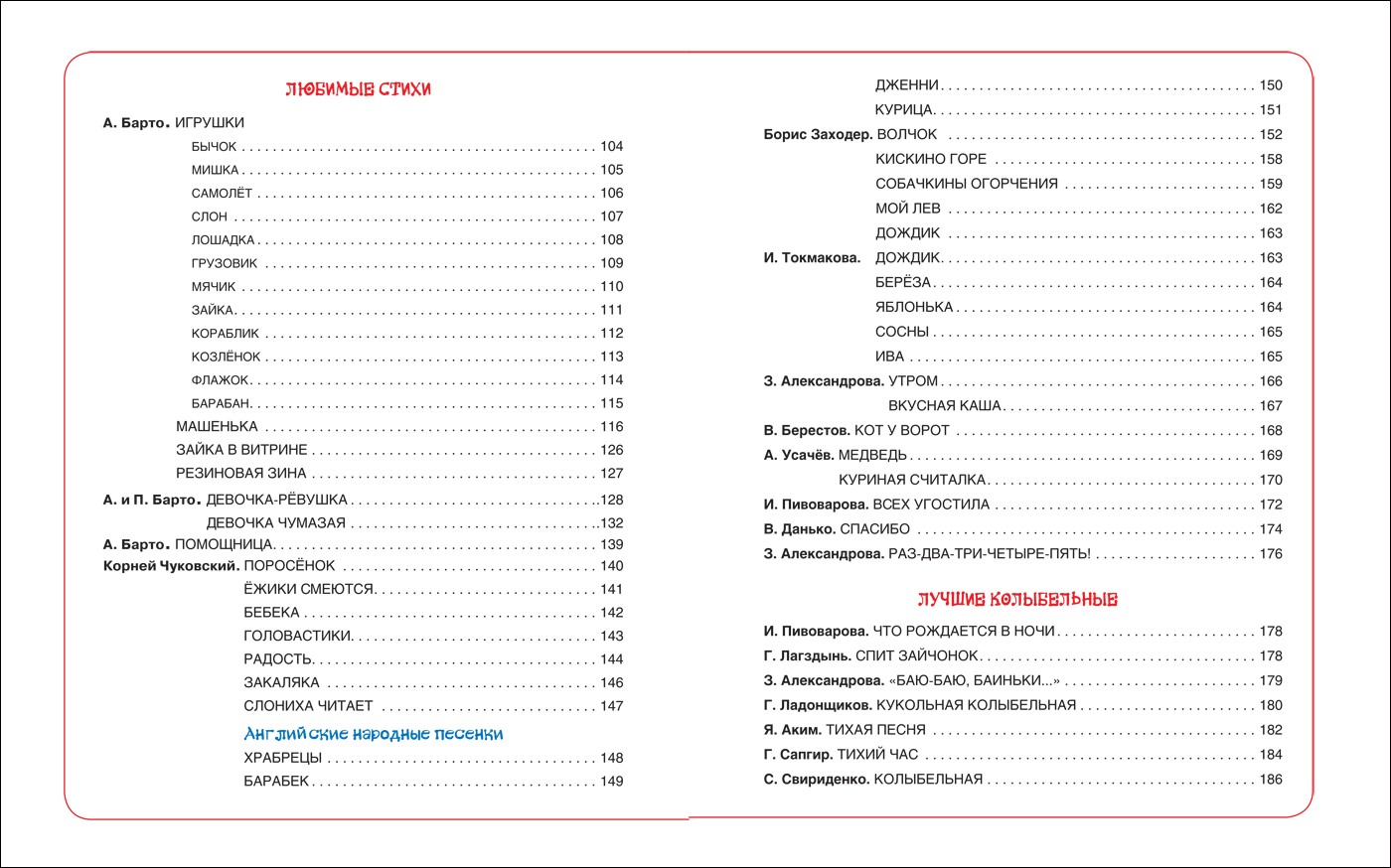 ЛЮБИМЫЕ СТИХИ

А. Барто. ИГРУШКИ
БЫЧОК 104
МИШКА 105
САМОЛЁТ 106
СЛОН 107
ЛОШАДКА 108
ГРУЗОВИК 109
МЯЧИК 110
ЗАЙКА 111
КОРАБЛИК 112
КОЗЛЁНОК 113
ФЛАЖОК 114
БАРАБАН 115
МАШЕНЬКА 116
ЗАЙКА В ВИТРИНЕ 126
РЕЗИНОВАЯ ЗИНА 127
А. и П. Барто. ДЕВОЧКА-РЁВУШКА 128
ДЕВОЧКА ЧУМАЗАЯ 132
А. Барто. ПОМОЩНИЦА 139
Корней Чуковский. ПОРОСЁНОК 140
ЁЖИКИ СМЕЮТСЯ 141
БЕБЕКА 142
ГОЛОВАСТИКИ 143
РАДОСТЬ 144
ЗАКАЛЯКА 146
СЛОНИХА ЧИТАЕТ 147

Английские народные песенки
ХРАБРЕЦЫ 148
БАРАБЕК 149
ДЖЕННИ 150
КУРИЦА 151
Борис Заходер. ВОЛЧОК 152
КИСКИНО ГОРЕ 158
СОБАЧКИНЫ ОГОРЧЕНИЯ 159
МОЙ ЛЕВ 162
ДОЖДИК 163
И. Токмакова. ДОЖДИК 163
БЕРЁЗА 164
ЯБЛОНЬКА 164
СОСНЫ 165
ИВА 165
З. Александрова. УТРОМ 166
ВКУСНАЯ КАША 167
В. Берестов. КОТ У ВОРОТ 168
А. Усачёв. МЕДВЕДЬ 169
КУРИНАЯ СЧИТАЛКА 170
И. Пивоварова. ВСЕХ УГОСТИЛА 172
В. Данько. СПАСИБО 174
З. Александрова. РАЗ-ДВА-ТРИ-ЧЕТЫРЕ-ПЯТЬ! 176

ЛУЧШИЕ КОЛЫБЕЛЬНЫЕ

И. Пивоварова. ЧТО РОЖДАЕТСЯ В НОЧИ 178
Г. Лагздынь. СПИТ ЗАЙЧОНОК 178
З. Александрова. «БАЮ-БАЮ, БАИНЬКИ...» 179
Г. Ладонщиков. КУКОЛЬНАЯ КОЛЫБЕЛЬНАЯ 180
Я. Аким. ТИХАЯ ПЕСНЯ 182
Г. Сапгир. ТИХИЙ ЧАС 184
С. Свириденко. КОЛЫБЕЛЬНАЯ 186